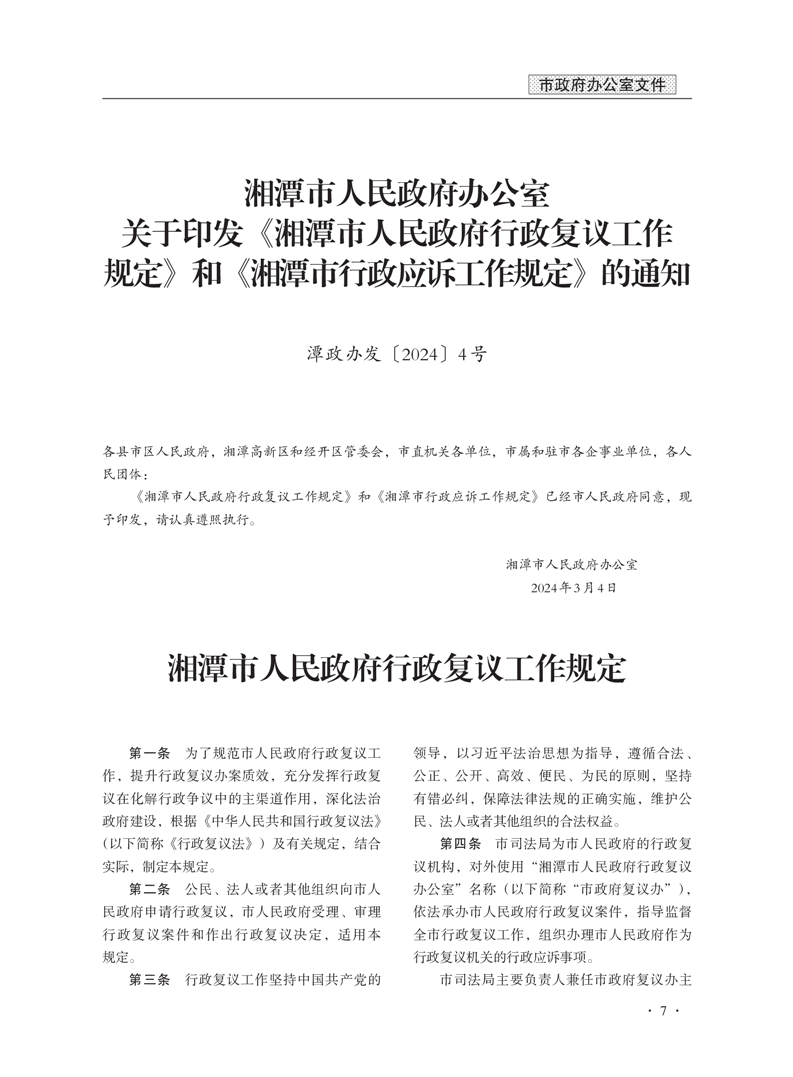 市政府办公室文件

湘潭市人民政府办公室
关于印发《湘潭市人民政府行政复议工作规定》和《湘潭市行政应诉工作规定》的通知

潭政办发〔2024〕4号

各县市区人民政府，湘潭高新区和经开区管委会，市直机关各单位，市属和驻市各企事业单位，各人民团体：

《湘潭市人民政府行政复议工作规定》和《湘潭市行政应诉工作规定》已经市人民政府同意，现予印发，请认真遵照执行。

湘潭市人民政府办公室
2024年3月4日

湘潭市人民政府行政复议工作规定

第一条 为了规范市人民政府行政复议工作，提升行政复议办案质效，充分发挥行政复议在化解行政争议中的主渠道作用，深化法治政府建设，根据《中华人民共和国行政复议法》（以下简称《行政复议法》）及有关规定，结合实际，制定本规定。

第二条 公民、法人或者其他组织向市人民政府申请行政复议，市人民政府受理、审理行政复议案件和作出行政复议决定，适用本规定。

第三条 行政复议工作坚持中国共产党的领导，以习近平法治思想为指导，遵循合法、公正、公开、高效、便民、为民的原则，坚持有错必纠，保障法律法规的正确实施，维护公民、法人或者其他组织的合法权益。

第四条 市司法局为市人民政府的行政复议机构，对外使用“湘潭市人民政府行政复议办公室”名称（以下简称“市政府复议办”），依法承办市人民政府行政复议案件，指导监督全市行政复议工作，组织办理市人民政府作为行政复议机关的行政应诉事项。

市司法局主要负责人兼任市政府复议办主

· 7 ·